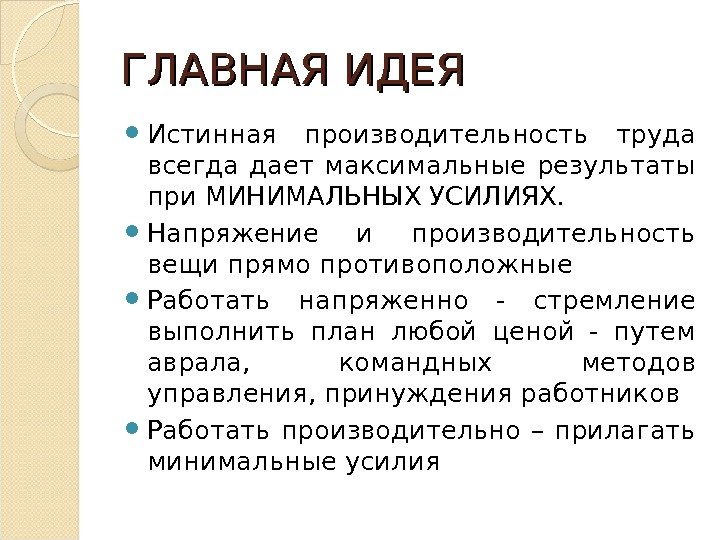 ГЛАВНАЯ ИДЕЯ

Истинная производительность труда всегда дает максимальные результаты при МИНИМАЛЬНЫХ УСИЛИЯХ.

Напряжение и производительность вещи прямо противоположные

Работать напряженно - стремление выполнить план любой ценой - путем аврала, командных методов управления, принуждения работников

Работать производительно – прилагать минимальные усилия